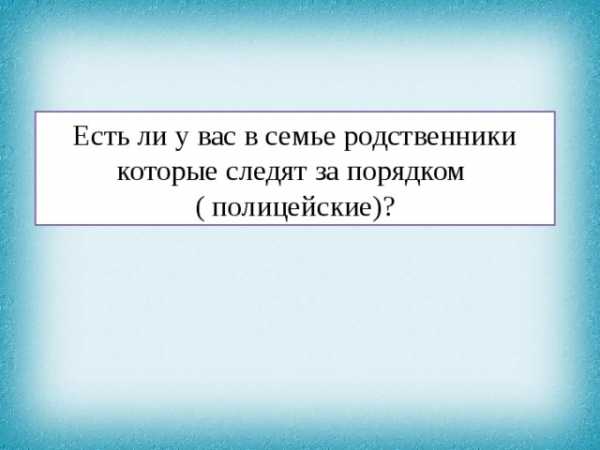 Есть ли у вас в семье родственники которые следят за порядком ( полицейские)?